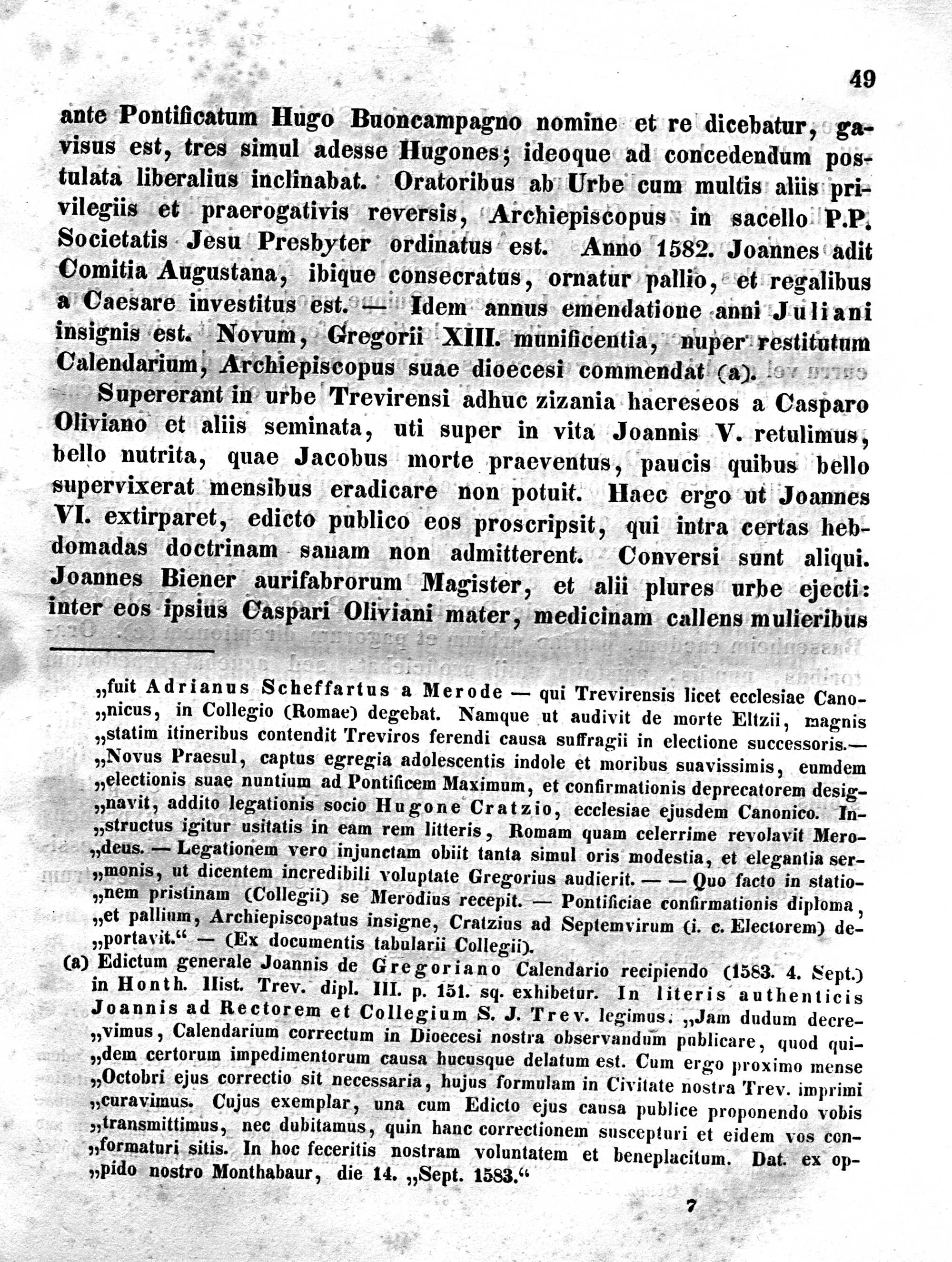 49

ante Pontificatum Hugo Buoncampagno nomine et re dicebatur, gavisus est, tres simul adesse Hugones; ideoque ad concedendum postulata liberalius inclinabat. Oratoribus ab Urbe cum multis aliis privilegiis et praerogativis reversis, Archiepiscopus in sacello P.P. Societatis Jesu Presbyter ordinatus est. Anno 1582. Joannes adit Comitia Augustana, ibique consecratus, ornatur pallio, et regalibus a Caesare investitus est. — Idem annus emendatione anni Juliani insignis est. Novum, Gregorii XIII. munificentia, nuper restitutum Calendarium, Archiepiscopus suae dioecesi commendat (a).

Supererant in urbe Trevirensi adhuc zizania haereseos a Casparo Oliviano et aliis seminata, uti super in vita Joannis V. retulimus, bello nutrita, quae Jacobus morte praeventus, paucis quibus bello supervixerat mensibus eradicare non potuit. Haec ergo ut Joannes VI. extirparet, edicto publico eos proscripsit, qui intra certas hebdomadas doctrinam sanam non admitterent. Conversi sunt aliqui. Joannes Biener aurifabrorum Magister, et alii plures urbe ejecti: inter eos ipsius Caspari Oliviani mater, medicinam callens mulieribus

„fuit Adrianus Scheffartus a Merode — qui Trevirensis licet ecclesiae Cano-„nicus, in Collegio (Romae) degebat. Namque ut audivit de morte Eltzii, magnis „statim itineribus contendit Treviros ferendi causa suffragii in electione successoris.— „Novus Praesul, captus egregia adolescentis indole et moribus suavissimis, eumdem „electionis suae nuntium ad Pontificem Maximum, et confirmationis deprecatorem desig-„navit, addito legationis socio Hugone Cratzio, ecclesiae ejusdem Canonico. In-„structus igitur usitatis in eam rem litteris, Romam quam celerrime revolavit Mero-„deus. — Legationem vero injunctam obiit tanta simul oris modestia, et elegantia ser-„monis, ut dicentem incredibili voluptate Gregorius audierit. — — Quo facto in statio-„nem pristinam (Collegii) se Merodius recepit. — Pontificiae confirmationis diploma, „et pallium, Archiepiscopatus insigne, Cratzius ad Septemvirum (i. c. Electorem) de-„portavit.“ — (Ex documentis tabularii Collegii).

(a) Edictum generale Joannis de Gregoriano Calendario recipiendo (1583. 4. Sept.) in Honth. Hist. Trev. dipl. III. p. 151. sq. exhibetur. In literis authenticis Joannis ad Rectorem et Collegium S. J. Trev. legimus. „Jam dudum decre-„vimus, Calendarium correctum in Dioecesi nostra observandum publicare, quod qui-„dem certorum impedimentorum causa hucusque delatum est. Cum ergo proximo mense „Octobri ejus correctio sit necessaria, hujus formulam in Civitate nostra Trev. imprimi „curavimus. Cujus exemplar, una cum Edicto ejus causa publice proponendo vobis „transmittimus, nec dubitamus, quin hanc correctionem suscepturi et eidem vos con-„formaturi sitis. In hoc feceritis nostram voluntatem et beneplacitum. Dat. ex op-„pido nostro Monthabaur, die 14. „Sept. 1583.“

7